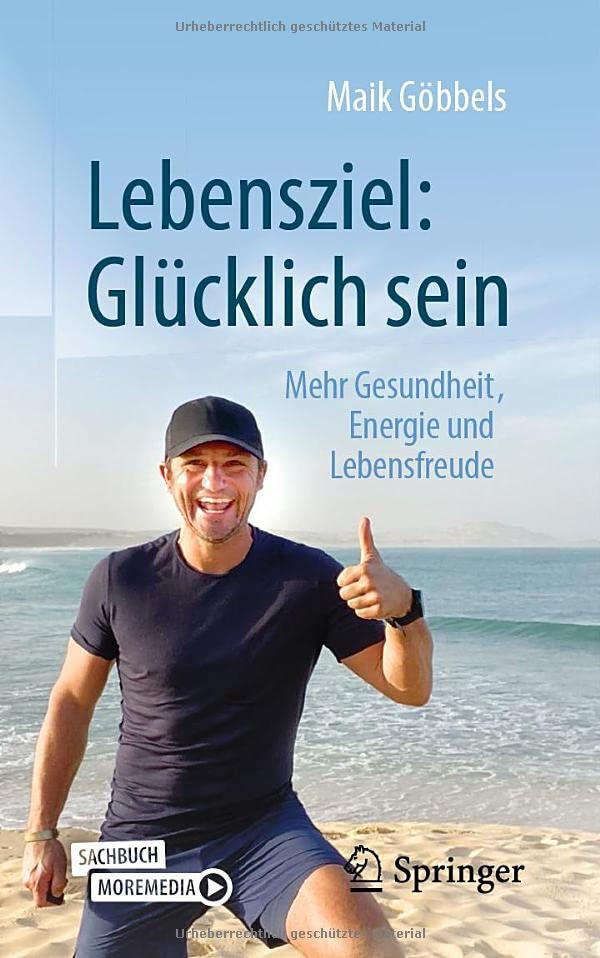 Urheberrechtlich geschütztes Material

Maik Göbbels

Lebensziel: Glücklich sein

Mehr Gesundheit, Energie und Lebensfreude

SACHBUCH
MOREMEDIA

Springer

Urheberrechtlich geschütztes Material